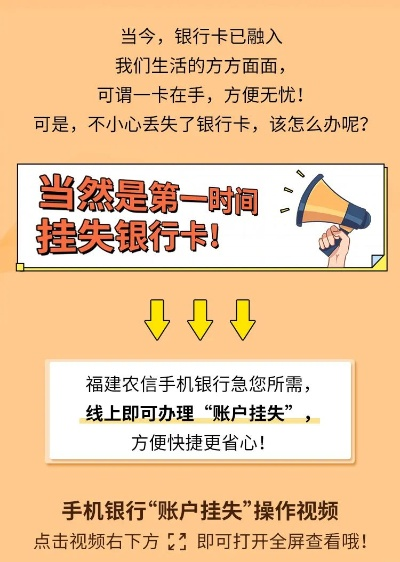 当今，银行卡已融入
我们生活的方方面面，
可谓一卡在手，方便无忧！
可是，不小心丢失了银行卡，该怎么办呢？

当然是第一时间
挂失银行卡！

福建农信手机银行急您所需，
线上即可办理“账户挂失”，
方便快捷更省心！

手机银行“账户挂失”操作视频
点击视频右下方 即可打开全屏查看哦！